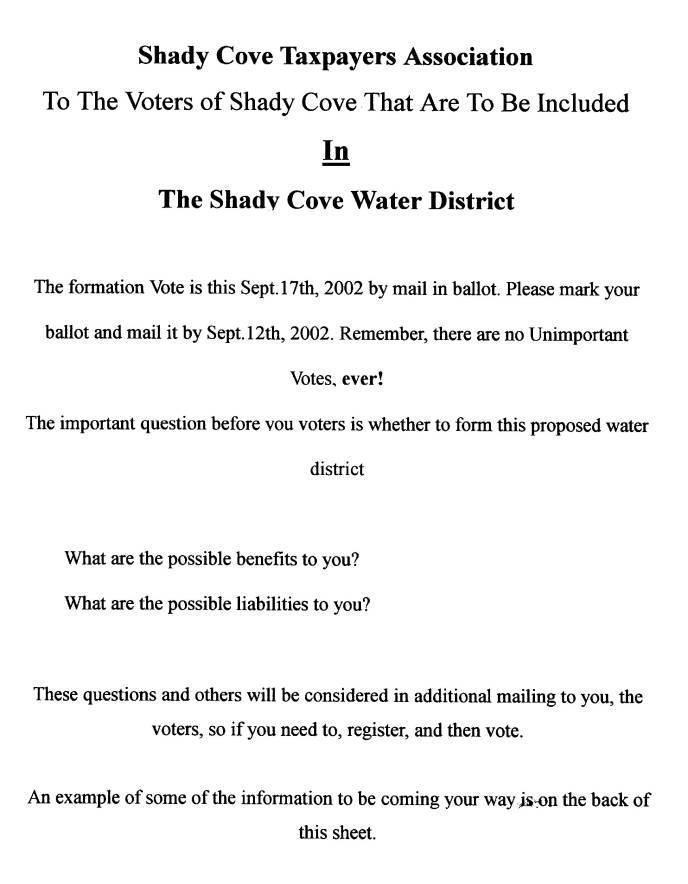 Shady Cove Taxpayers Association

To The Voters of Shady Cove That Are To Be Included

In

The Shady Cove Water District

The formation Vote is this Sept.17th, 2002 by mail in ballot. Please mark your ballot and mail it by Sept.12th, 2002. Remember, there are no Unimportant Votes, ever!

The important question before you voters is whether to form this proposed water district

What are the possible benefits to you?

What are the possible liabilities to you?

These questions and others will be considered in additional mailing to you, the voters, so if you need to, register, and then vote.

An example of some of the information to be coming your way is on the back of this sheet.